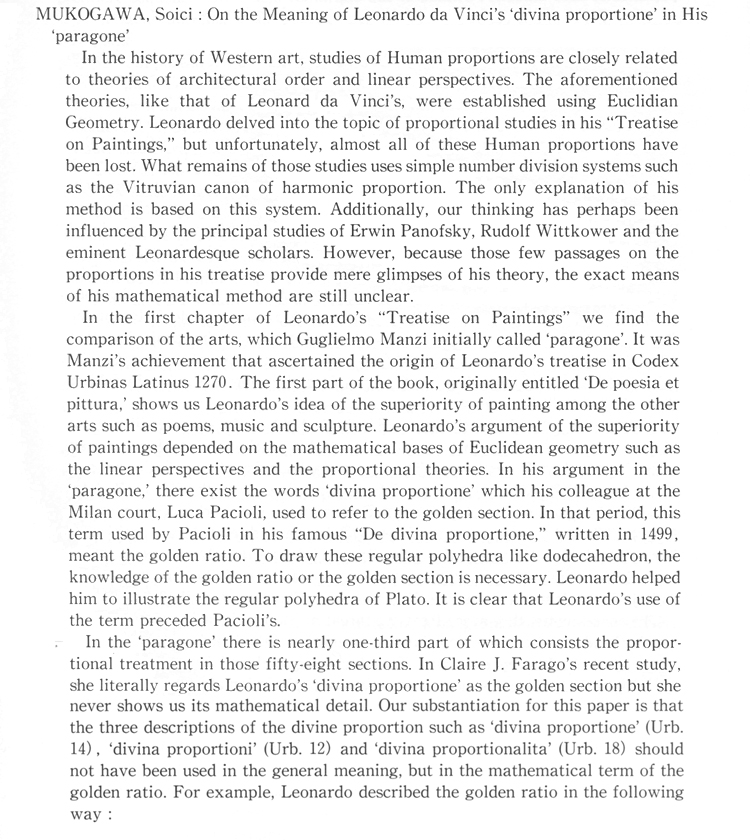 MUKOGAWA, Soici : On the Meaning of Leonardo da Vinci's 'divina proportione' in His 'paragone'

In the history of Western art, studies of Human proportions are closely related to theories of architectural order and linear perspectives. The aforementioned theories, like that of Leonard da Vinci's, were established using Euclidian Geometry. Leonardo delved into the topic of proportional studies in his "Treatise on Paintings," but unfortunately, almost all of these Human proportions have been lost. What remains of those studies uses simple number division systems such as the Vitruvian canon of harmonic proportion. The only explanation of his method is based on this system. Additionally, our thinking has perhaps been influenced by the principal studies of Erwin Panofsky, Rudolf Wittkower and the eminent Leonardesque scholars. However, because those few passages on the proportions in his treatise provide mere glimpses of his theory, the exact means of his mathematical method are still unclear.

In the first chapter of Leonardo's "Treatise on Paintings" we find the comparison of the arts, which Guglielmo Manzi initially called 'paragone'. It was Manzi's achievement that ascertained the origin of Leonardo's treatise in Codex Urbinas Latinus 1270. The first part of the book, originally entitled 'De poesia et pittura,' shows us Leonardo's idea of the superiority of painting among the other arts such as poems, music and sculpture. Leonardo's argument of the superiority of paintings depended on the mathematical bases of Euclidean geometry such as the linear perspectives and the proportional theories. In his argument in the 'paragone,' there exist the words 'divina proportione' which his colleague at the Milan court, Luca Pacioli, used to refer to the golden section. In that period, this term used by Pacioli in his famous "De divina proportione," written in 1499, meant the golden ratio. To draw these regular polyhedra like dodecahedron, the knowledge of the golden ratio or the golden section is necessary. Leonardo helped him to illustrate the regular polyhedra of Plato. It is clear that Leonardo's use of the term preceded Pacioli's.

In the 'paragone' there is nearly one-third part of which consists the proportional treatment in those fifty-eight sections. In Claire J. Farago's recent study, she literally regards Leonardo's 'divina proportione' as the golden section but she never shows us its mathematical detail. Our substantiation for this paper is that the three descriptions of the divine proportion such as 'divina proportione' (Urb. 14), 'divina proportioni' (Urb. 12) and 'divina proportionalita' (Urb. 18) should not have been used in the general meaning, but in the mathematical term of the golden ratio. For example, Leonardo described the golden ratio in the following way :